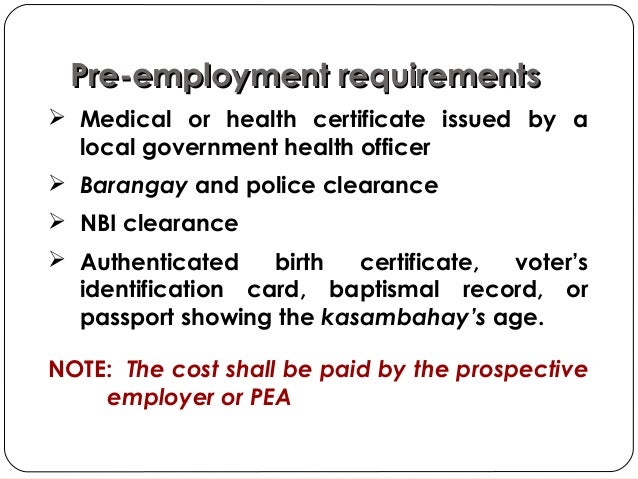 Pre-employment requirements

➢ Medical or health certificate issued by a local government health officer

➢ Barangay and police clearance

➢ NBI clearance

➢ Authenticated birth certificate, voter's identification card, baptismal record, or passport showing the kasambahay's age.

NOTE: The cost shall be paid by the prospective employer or PEA